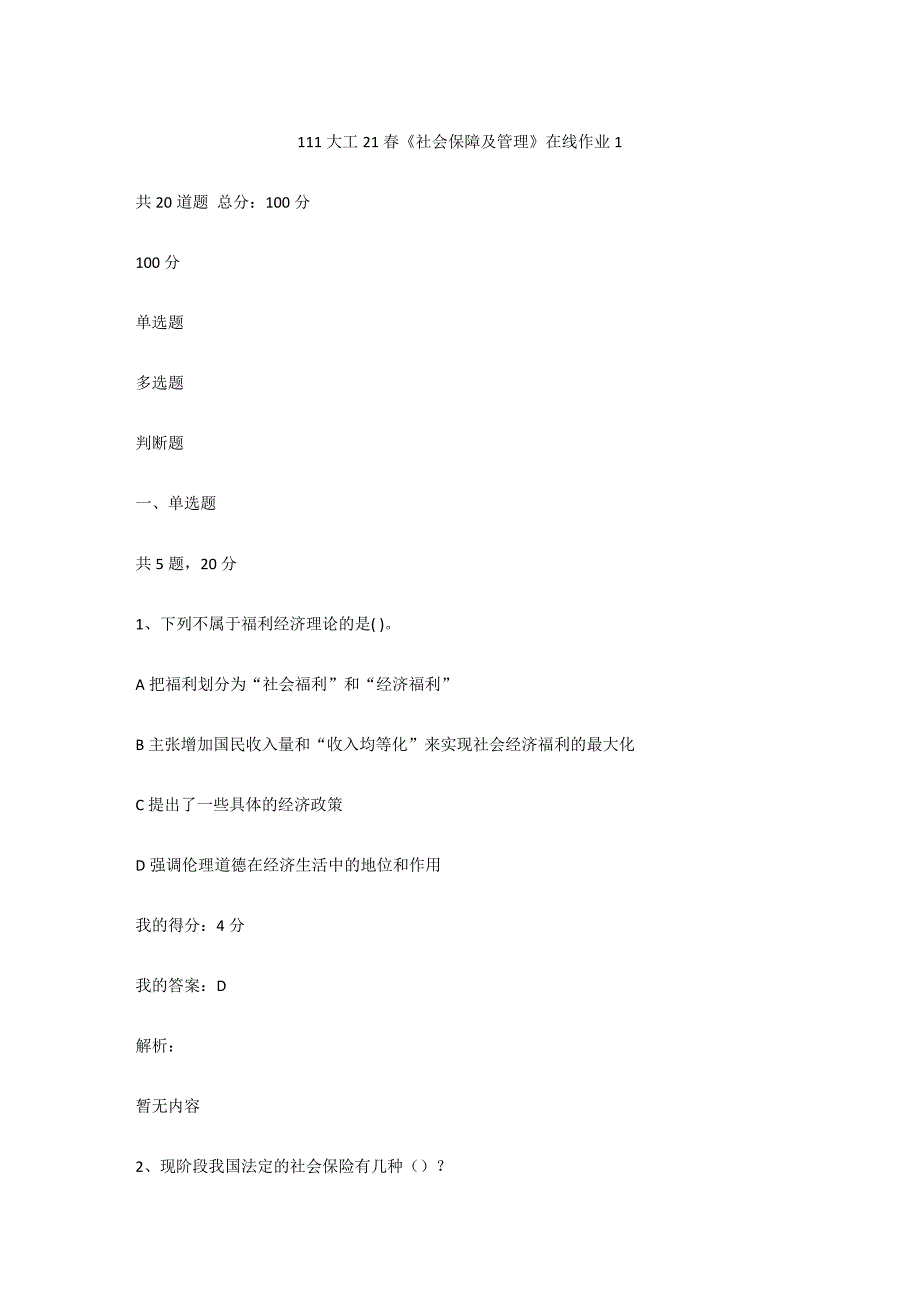 111 大工 21 春《社会保障及管理》在线作业 1

共 20 道题 总分：100 分

100 分

单选题

多选题

判断题

一、单选题

共 5 题，20 分

1、下列不属于福利经济理论的是( )。

A 把福利划分为“社会福利”和“经济福利”

B 主张增加国民收入量和“收入均等化”来实现社会经济福利的最大化

C 提出了一些具体的经济政策

D 强调伦理道德在经济生活中的地位和作用

我的得分：4 分

我的答案：D

解析：

暂无内容

2、现阶段我国法定的社会保险有几种（）？